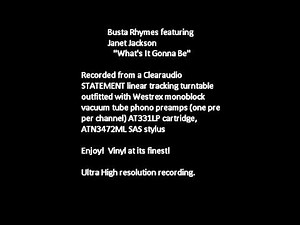 Busta Rhymes featuring
Janet Jackson
"What's It Gonna Be"

Recorded from a Clearaudio STATEMENT linear tracking turntable outfitted with Westrex monoblock vacuum tube phono preamps (one pre per channel) AT331LP cartridge, ATN3472ML SAS stylus

Enjoy! Vinyl at its finest!

Ultra High resolution recording.